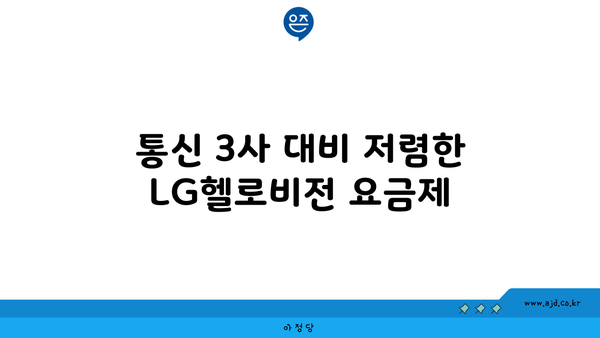 은즈

통신 3사 대비 저렴한 LG헬로비전 요금제

www.ajd.co.kr

아정당